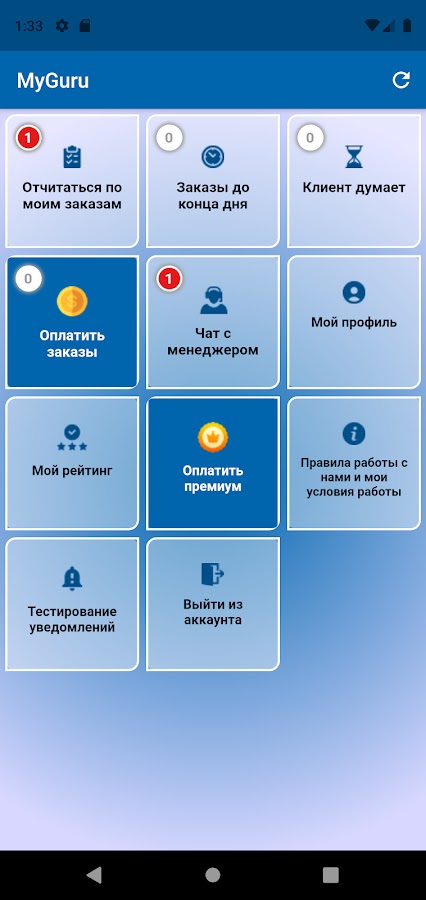 1:33

MyGuru

1
Отчитаться по моим заказам

0
Заказы до конца дня

0
Клиент думает

0
Оплатить заказы

1
Чат с менеджером

Мой профиль

Мой рейтинг

Оплатить премиум

Правила работы с нами и мои условия работы

Тестирование уведомлений

Выйти из аккаунта